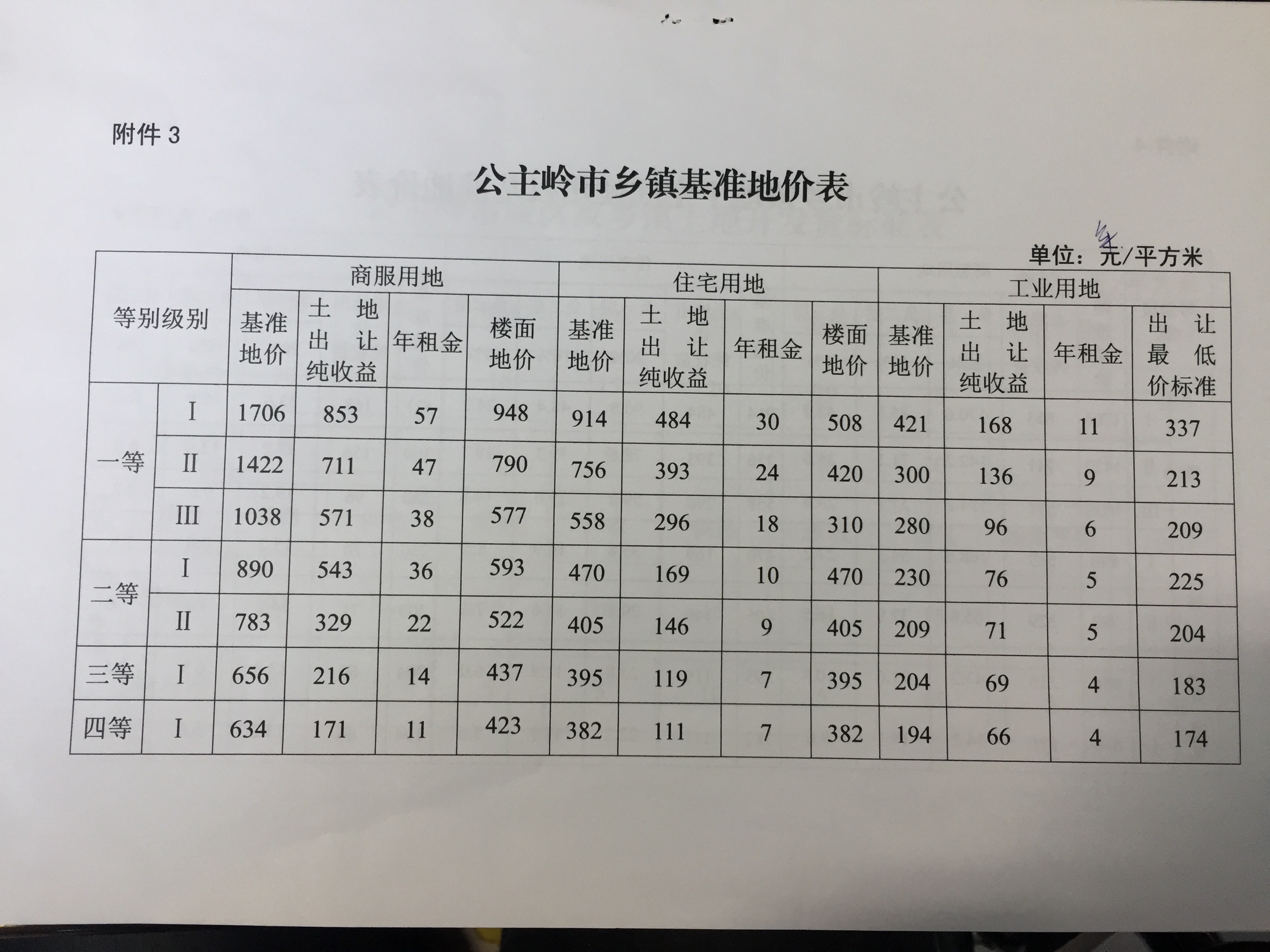 附件 3

公主岭市乡镇基准地价表

单位：元/平方米

| 等别级别 | | 商服用地 | | | | 住宅用地 | | | | 工业用地 | | | |
|---|---|---|---|---|---|---|---|---|---|---|---|---|---|
| | | 基准地价 | 土地出让纯收益 | 年租金 | 楼面地价 | 基准地价 | 土地出让纯收益 | 年租金 | 楼面地价 | 基准地价 | 土地出让纯收益 | 年租金 | 出让最低价标准 |
| 一等 | I | 1706 | 853 | 57 | 948 | 914 | 484 | 30 | 508 | 421 | 168 | 11 | 337 |
| | II | 1422 | 711 | 47 | 790 | 756 | 393 | 24 | 420 | 300 | 136 | 9 | 213 |
| | III | 1038 | 571 | 38 | 577 | 558 | 296 | 18 | 310 | 280 | 96 | 6 | 209 |
| 二等 | I | 890 | 543 | 36 | 593 | 470 | 169 | 10 | 470 | 230 | 76 | 5 | 225 |
| | II | 783 | 329 | 22 | 522 | 405 | 146 | 9 | 405 | 209 | 71 | 5 | 204 |
| 三等 | I | 656 | 216 | 14 | 437 | 395 | 119 | 7 | 395 | 204 | 69 | 4 | 183 |
| 四等 | I | 634 | 171 | 11 | 423 | 382 | 111 | 7 | 382 | 194 | 66 | 4 | 174 |